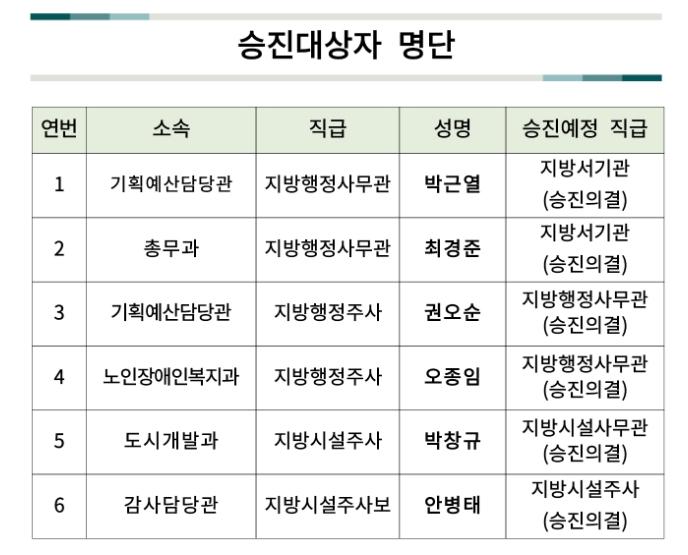 승진대상자 명단

| 연번 | 소속 | 직급 | 성명 | 승진예정 직급 |
|---|---|---|---|---|
| 1 | 기획예산담당관 | 지방행정사무관 | 박근열 | 지방서기관 (승진의결) |
| 2 | 총무과 | 지방행정사무관 | 최경준 | 지방서기관 (승진의결) |
| 3 | 기획예산담당관 | 지방행정주사 | 권오순 | 지방행정사무관 (승진의결) |
| 4 | 노인장애인복지과 | 지방행정주사 | 오종임 | 지방행정사무관 (승진의결) |
| 5 | 도시개발과 | 지방시설주사 | 박창규 | 지방시설사무관 (승진의결) |
| 6 | 감사담당관 | 지방시설주사보 | 안병태 | 지방시설주사 (승진의결) |